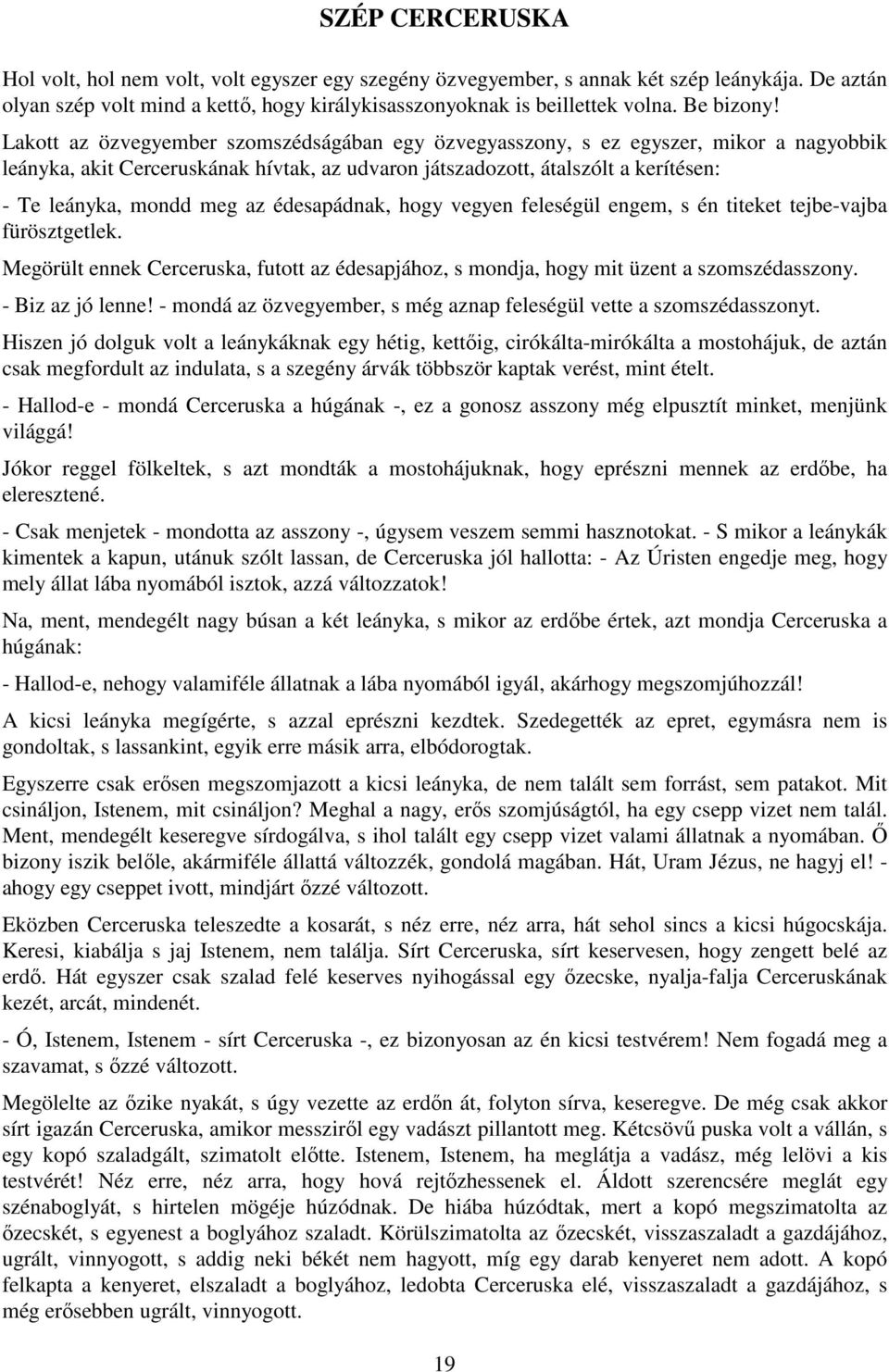 SZÉP CERCERUSKA

Hol volt, hol nem volt, volt egyszer egy szegény özvegyember, s annak két szép leánykája. De aztán olyan szép volt mind a kettő, hogy királykisasszonyoknak is beillettek volna. Be bizony!

Lakott az özvegyember szomszédságában egy özvegyasszony, s ez egyszer, mikor a nagyobbik leányka, akit Cerceruskának hívtak, az udvaron játszadozott, átalszólt a kerítésen:

- Te leányka, mondd meg az édesapádnak, hogy vegyen feleségül engem, s én titeket tejbe-vajba fürösztgetlek.

Megörült ennek Cerceruska, futott az édesapjához, s mondja, hogy mit üzent a szomszédasszony.

- Biz az jó lenne! - mondá az özvegyember, s még aznap feleségül vette a szomszédasszonyt.

Hiszen jó dolguk volt a leánykáknak egy hétig, kettőig, cirókálta-mirókálta a mostohájuk, de aztán csak megfordult az indulata, s a szegény árvák többször kaptak verést, mint ételt.

- Hallod-e - mondá Cerceruska a húgának -, ez a gonosz asszony még elpusztít minket, menjünk világgá!

Jókor reggel fölkeltek, s azt mondták a mostohájuknak, hogy eprészni mennek az erdőbe, ha eleresztené.

- Csak menjetek - mondotta az asszony -, úgysem veszem semmi hasznotokat. - S mikor a leánykák kimentek a kapun, utánuk szólt lassan, de Cerceruska jól hallotta: - Az Úristen engedje meg, hogy mely állat lába nyomából isztok, azzá változzatok!

Na, ment, mendegélt nagy búsan a két leányka, s mikor az erdőbe értek, azt mondja Cerceruska a húgának:

- Hallod-e, nehogy valamiféle állatnak a lába nyomából igyál, akárhogy megszomjúhozzál!

A kicsi leányka megígérte, s azzal eprészni kezdtek. Szedegették az epret, egymásra nem is gondoltak, s lassankint, egyik erre másik arra, elbódorogtak.

Egyszerre csak erősen megszomjazott a kicsi leányka, de nem talált sem forrást, sem patakot. Mit csináljon, Istenem, mit csináljon? Meghal a nagy, erős szomjúságtól, ha egy csepp vizet nem talál. Ment, mendegélt keseregve sírdogálva, s ihol talált egy csepp vizet valami állatnak a nyomában. Ő bizony iszik belőle, akármiféle állattá változzék, gondolá magában. Hát, Uram Jézus, ne hagyj el! - ahogy egy cseppet ivott, mindjárt őzzé változott.

Eközben Cerceruska teleszedte a kosarát, s néz erre, néz arra, hát sehol sincs a kicsi húgocskája. Keresi, kiabálja s jaj Istenem, nem találja. Sírt Cerceruska, sírt keservesen, hogy zengett belé az erdő. Hát egyszer csak szalad felé keserves nyihogással egy őzecske, nyalja-falja Cerceruskának kezét, arcát, mindenét.

- Ó, Istenem, Istenem - sírt Cerceruska -, ez bizonyosan az én kicsi testvérem! Nem fogadá meg a szavamat, s őzzé változott.

Megölelte az őzike nyakát, s úgy vezette az erdőn át, folyton sírva, keseregve. De még csak akkor sírt igazán Cerceruska, amikor messziről egy vadászt pillantott meg. Kétcsövű puska volt a vállán, s egy kopó szaladgált, szimatolt előtte. Istenem, Istenem, ha meglátja a vadász, még lelövi a kis testvérét! Néz erre, néz arra, hogy hová rejtőzhessenek el. Áldott szerencsére meglát egy szénaboglyát, s hirtelen mögéje húzódnak. De hiába húzódtak, mert a kopó megszimatolta az őzecskét, s egyenest a boglyához szaladt. Körülszimatolta az őzecskét, visszaszaladt a gazdájához, ugrált, vinnyogott, s addig neki békét nem hagyott, míg egy darab kenyeret nem adott. A kopó felkapta a kenyeret, elszaladt a boglyához, ledobta Cerceruska elé, visszaszaladt a gazdájához, s még erősebben ugrált, vinnyogott.

19